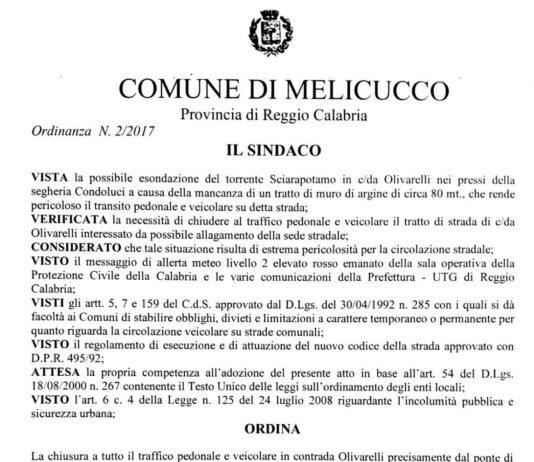 COMUNE DI MELICUCCO
Provincia di Reggio Calabria

Ordinanza N. 2/2017

IL SINDACO

VISTA la possibile esondazione del torrente Sciarapotamo in c/da Olivarelli nei pressi della segheria Condoluci a causa della mancanza di un tratto di muro di argine di circa 80 mt., che rende pericoloso il transito pedonale e veicolare su detta strada;
VERIFICATA la necessità di chiudere al traffico pedonale e veicolare il tratto di strada di c/da Olivarelli interessato da possibile allagamento della sede stradale;
CONSIDERATO che tale situazione risulta di estrema pericolosità per la circolazione stradale;
VISTO il messaggio di allerta meteo livello 2 elevato rosso emanato della sala operativa della Protezione Civile della Calabria e le varie comunicazioni della Prefettura - UTG di Reggio Calabria;
VISTI gli artt. 5, 7 e 159 del C.d.S. approvato dal D.Lgs. del 30/04/1992 n. 285 con i quali si dà facoltà ai Comuni di stabilire obblighi, divieti e limitazioni a carattere temporaneo o permanente per quanto riguarda la circolazione veicolare su strade comunali;
VISTO il regolamento di esecuzione e di attuazione del nuovo codice della strada approvato con D.P.R. 495/92;
ATTESA la propria competenza all'adozione del presente atto in base all'art. 54 del D.Lgs. 18/08/2000 n. 267 contenente il Testo Unico delle leggi sull'ordinamento degli enti locali;
VISTO l'art. 6 c. 4 della Legge n. 125 del 24 luglio 2008 riguardante l'incolumità pubblica e sicurezza urbana;

ORDINA

La chiusura a tutto il traffico pedonale e veicolare in contrada Olivarelli precisamente dal ponte di